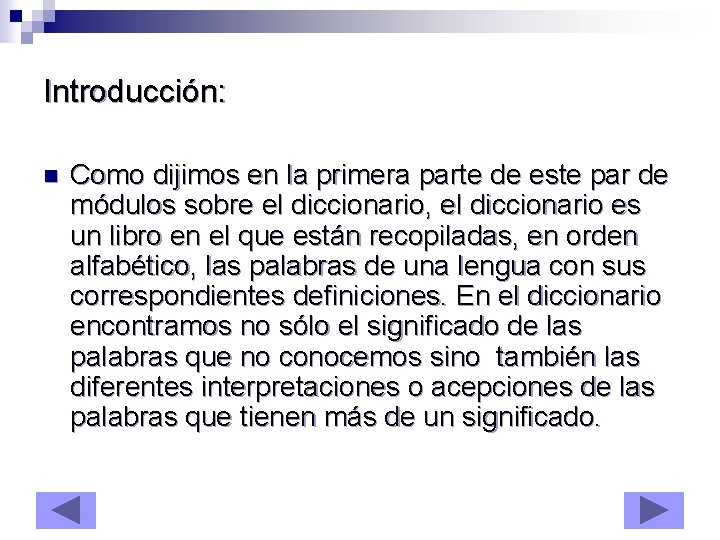 Introducción:

Como dijimos en la primera parte de este par de módulos sobre el diccionario, el diccionario es un libro en el que están recopiladas, en orden alfabético, las palabras de una lengua con sus correspondientes definiciones. En el diccionario encontramos no sólo el significado de las palabras que no conocemos sino también las diferentes interpretaciones o acepciones de las palabras que tienen más de un significado.